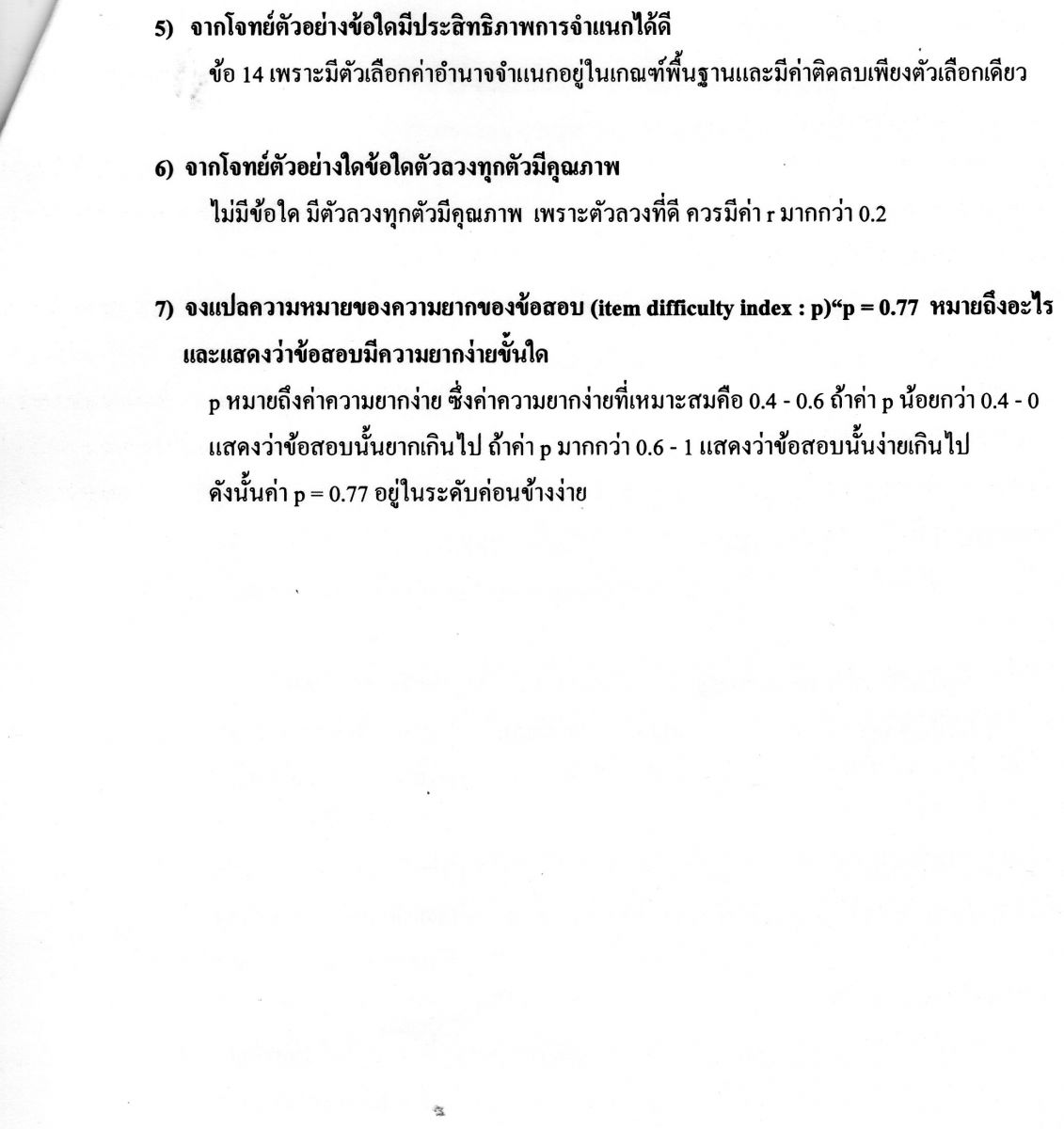 5) จากโจทย์ตัวอย่างข้อใดมีประสิทธิภาพการจำแนกได้ดี

ข้อ 14 เพราะมีตัวเลือกค่าอำนาจจำแนกอยู่ในเกณฑ์พื้นฐานและมีค่าติดลบเพียงตัวเลือกเดียว

6) จากโจทย์ตัวอย่างใดข้อใดตัวลวงทุกตัวมีคุณภาพ

ไม่มีข้อใด มีตัวลวงทุกตัวมีคุณภาพ เพราะตัวลวงที่ดี ควรมีค่า r มากกว่า 0.2

7) จงแปลความหมายของความยากของข้อสอบ (item difficulty index : p)“p = 0.77 หมายถึงอะไร และแสดงว่าข้อสอบมีความยากง่ายขั้นใด

p หมายถึงค่าความยากง่าย ซึ่งค่าความยากง่ายที่เหมาะสมคือ 0.4 - 0.6 ถ้าค่า p น้อยกว่า 0.4 - 0 แสดงว่าข้อสอบนั้นยากเกินไป ถ้าค่า p มากกว่า 0.6 - 1 แสดงว่าข้อสอบนั้นง่ายเกินไป ดังนั้นค่า p = 0.77 อยู่ในระดับค่อนข้างง่าย